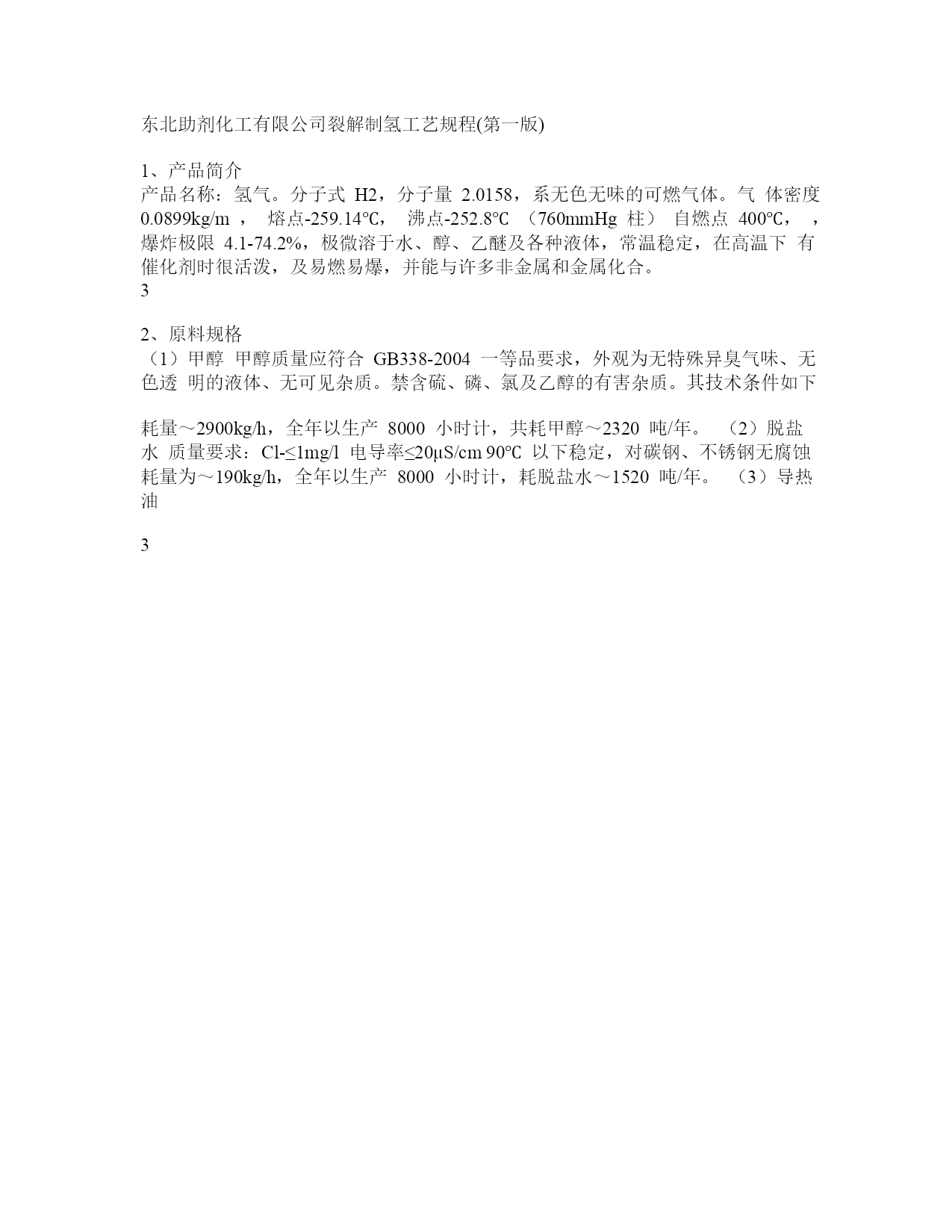 东北助剂化工有限公司裂解制氢工艺规程(第一版)

1、产品简介
产品名称：氢气。分子式 H2，分子量 2.0158，系无色无味的可燃气体。气 体密度 0.0899kg/m ， 熔点-259.14℃， 沸点-252.8℃ （760mmHg 柱） 自燃点 400℃， ，爆炸极限 4.1-74.2%，极微溶于水、醇、乙醚及各种液体，常温稳定，在高温下 有催化剂时很活泼，及易燃易爆，并能与许多非金属和金属化合。
3

2、原料规格
（1）甲醇 甲醇质量应符合 GB338-2004 一等品要求，外观为无特殊异臭气味、无色透 明的液体、无可见杂质。禁含硫、磷、氯及乙醇的有害杂质。其技术条件如下

耗量～2900kg/h，全年以生产 8000 小时计，共耗甲醇～2320 吨/年。 （2）脱盐水 质量要求：Cl-≤1mg/l 电导率≤20μS/cm 90℃ 以下稳定，对碳钢、不锈钢无腐蚀 耗量为～190kg/h，全年以生产 8000 小时计，耗脱盐水～1520 吨/年。 （3）导热油

3